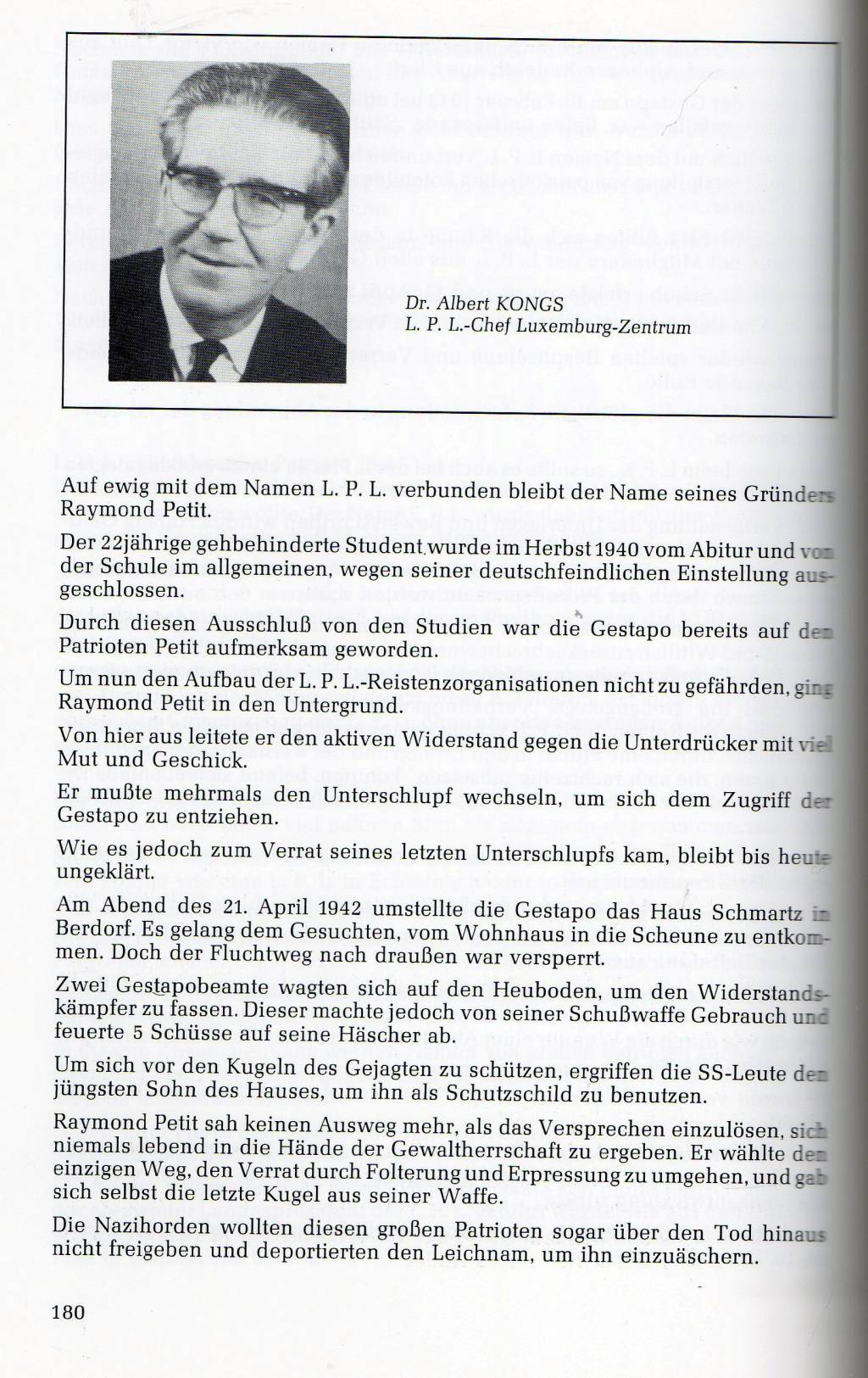 Dr. Albert KONGS
L. P. L.-Chef Luxemburg-Zentrum

Auf ewig mit dem Namen L. P. L. verbunden bleibt der Name seines Gründers Raymond Petit.

Der 22jährige gehbehinderte Student wurde im Herbst 1940 vom Abitur und von der Schule im allgemeinen, wegen seiner deutschfeindlichen Einstellung ausgeschlossen.

Durch diesen Ausschluß von den Studien war die Gestapo bereits auf den Patrioten Petit aufmerksam geworden.

Um nun den Aufbau der L. P. L.-Reistenzorganisationen nicht zu gefährden, ging Raymond Petit in den Untergrund.

Von hier aus leitete er den aktiven Widerstand gegen die Unterdrücker mit viel Mut und Geschick.

Er mußte mehrmals den Unterschlupf wechseln, um sich dem Zugriff der Gestapo zu entziehen.

Wie es jedoch zum Verrat seines letzten Unterschlupfs kam, bleibt bis heute ungeklärt.

Am Abend des 21. April 1942 umstellte die Gestapo das Haus Schmartz in Berdorf. Es gelang dem Gesuchten, vom Wohnhaus in die Scheune zu entkommen. Doch der Fluchtweg nach draußen war versperrt.

Zwei Gestapobeamte wagten sich auf den Heuboden, um den Widerstandskämpfer zu fassen. Dieser machte jedoch von seiner Schußwaffe Gebrauch und feuerte 5 Schüsse auf seine Häscher ab.

Um sich vor den Kugeln des Gejagten zu schützen, ergriffen die SS-Leute den jüngsten Sohn des Hauses, um ihn als Schutzschild zu benutzen.

Raymond Petit sah keinen Ausweg mehr, als das Versprechen einzulösen, sich niemals lebend in die Hände der Gewaltherrschaft zu ergeben. Er wählte den einzigen Weg, den Verrat durch Folterung und Erpressung zu umgehen, und gab sich selbst die letzte Kugel aus seiner Waffe.

Die Nazihorden wollten diesen großen Patrioten sogar über den Tod hinaus nicht freigeben und deportierten den Leichnam, um ihn einzuäschern.

180